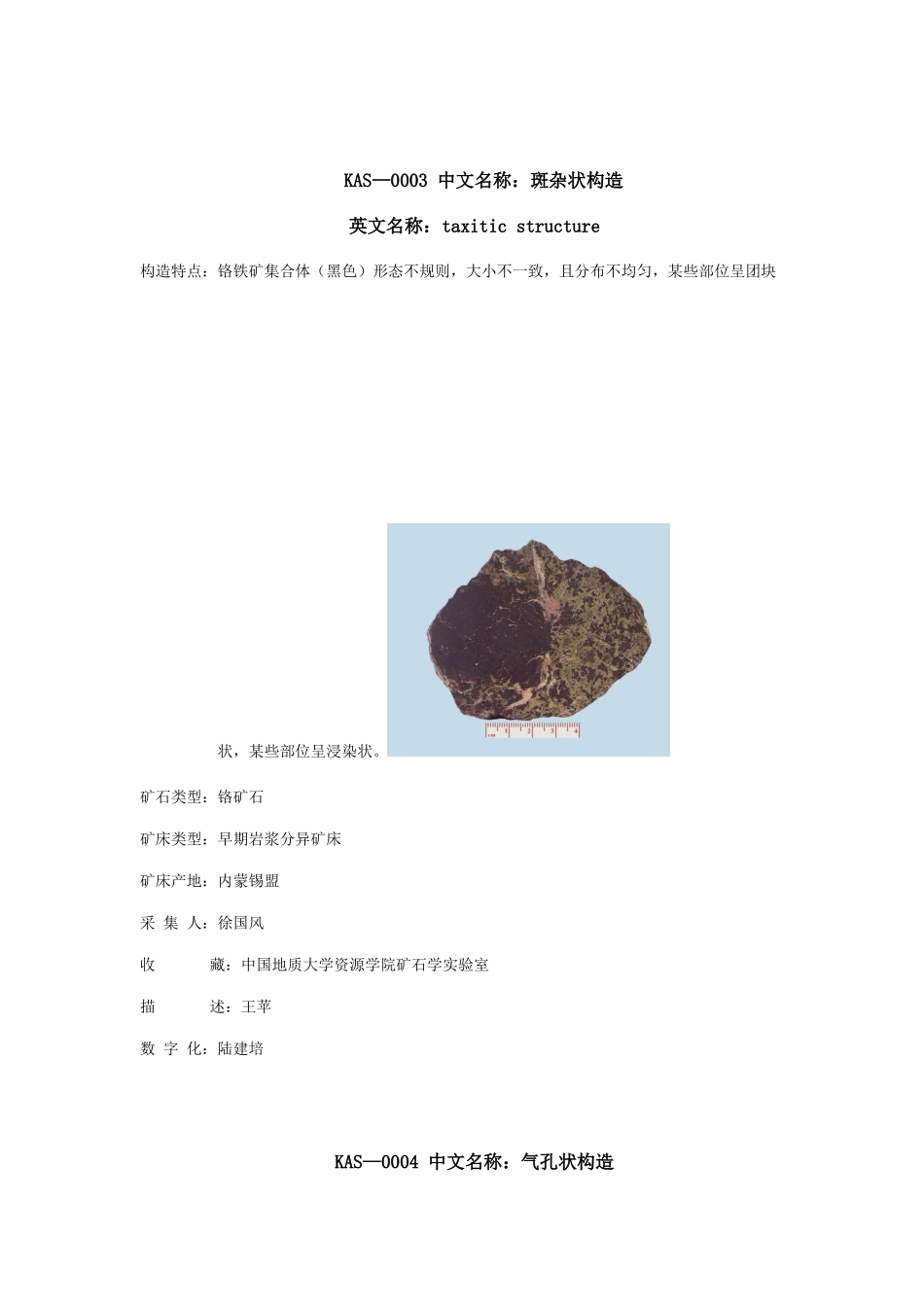 KAS—0003 中文名称：斑杂状构造

英文名称：taxitic structure

构造特点：铬铁矿集合体（黑色）形态不规则，大小不一致，且分布不均匀，某些部位呈团块状，某些部位呈浸染状。

矿石类型：铬矿石

矿床类型：早期岩浆分异矿床

矿床产地：内蒙锡盟

采 集 人：徐国风

收 藏：中国地质大学资源学院矿石学实验室

描 述：王苹

数 字 化：陆建培

KAS—0004 中文名称：气孔状构造